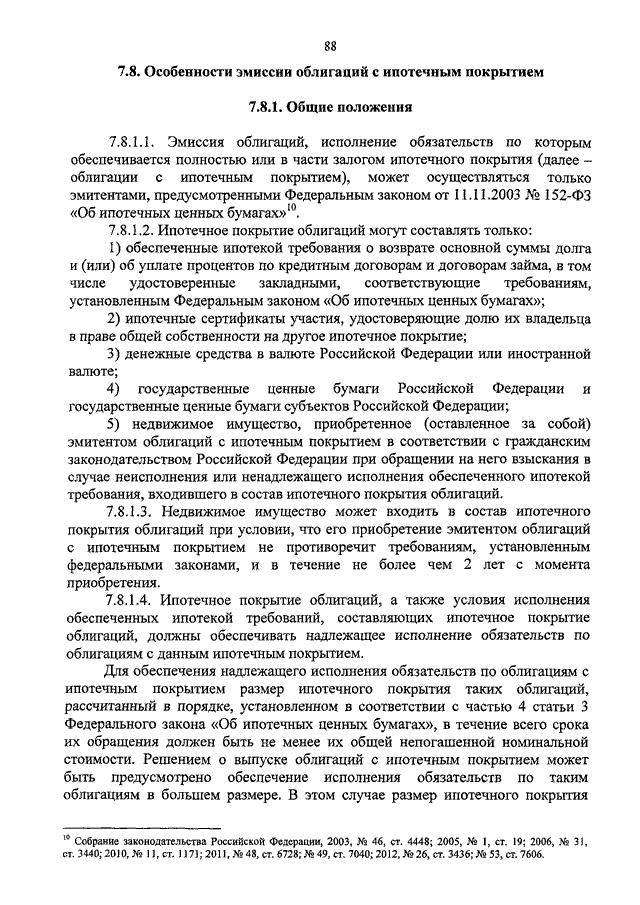 88

7.8. Особенности эмиссии облигаций с ипотечным покрытием

7.8.1. Общие положения

7.8.1.1. Эмиссия облигаций, исполнение обязательств по которым обеспечивается полностью или в части залогом ипотечного покрытия (далее – облигации с ипотечным покрытием), может осуществляться только эмитентами, предусмотренными Федеральным законом от 11.11.2003 № 152-ФЗ «Об ипотечных ценных бумагах»$^{10}$.

7.8.1.2. Ипотечное покрытие облигаций могут составлять только:

1) обеспеченные ипотекой требования о возврате основной суммы долга и (или) об уплате процентов по кредитным договорам и договорам займа, в том числе удостоверенные закладными, соответствующие требованиям, установленным Федеральным законом «Об ипотечных ценных бумагах»;

2) ипотечные сертификаты участия, удостоверяющие долю их владельца в праве общей собственности на другое ипотечное покрытие;

3) денежные средства в валюте Российской Федерации или иностранной валюте;

4) государственные ценные бумаги Российской Федерации и государственные ценные бумаги субъектов Российской Федерации;

5) недвижимое имущество, приобретенное (оставленное за собой) эмитентом облигаций с ипотечным покрытием в соответствии с гражданским законодательством Российской Федерации при обращении на него взыскания в случае неисполнения или ненадлежащего исполнения обеспеченного ипотекой требования, входившего в состав ипотечного покрытия облигаций.

7.8.1.3. Недвижимое имущество может входить в состав ипотечного покрытия облигаций при условии, что его приобретение эмитентом облигаций с ипотечным покрытием не противоречит требованиям, установленным федеральными законами, и в течение не более чем 2 лет с момента приобретения.

7.8.1.4. Ипотечное покрытие облигаций, а также условия исполнения обеспеченных ипотекой требований, составляющих ипотечное покрытие облигаций, должны обеспечивать надлежащее исполнение обязательств по облигациям с данным ипотечным покрытием.

Для обеспечения надлежащего исполнения обязательств по облигациям с ипотечным покрытием размер ипотечного покрытия таких облигаций, рассчитанный в порядке, установленном в соответствии с частью 4 статьи 3 Федерального закона «Об ипотечных ценных бумагах», в течение всего срока их обращения должен быть не менее их общей непогашенной номинальной стоимости. Решением о выпуске облигаций с ипотечным покрытием может быть предусмотрено обеспечение исполнения обязательств по таким облигациям в большем размере. В этом случае размер ипотечного покрытия

$^{10}$ Собрание законодательства Российской Федерации, 2003, № 46, ст. 4448; 2005, № 1, ст. 19; 2006, № 31, ст. 3440; 2010, № 11, ст. 1171; 2011, № 48, ст. 6728; № 49, ст. 7040; 2012, № 26, ст. 3436; № 53, ст. 7606.